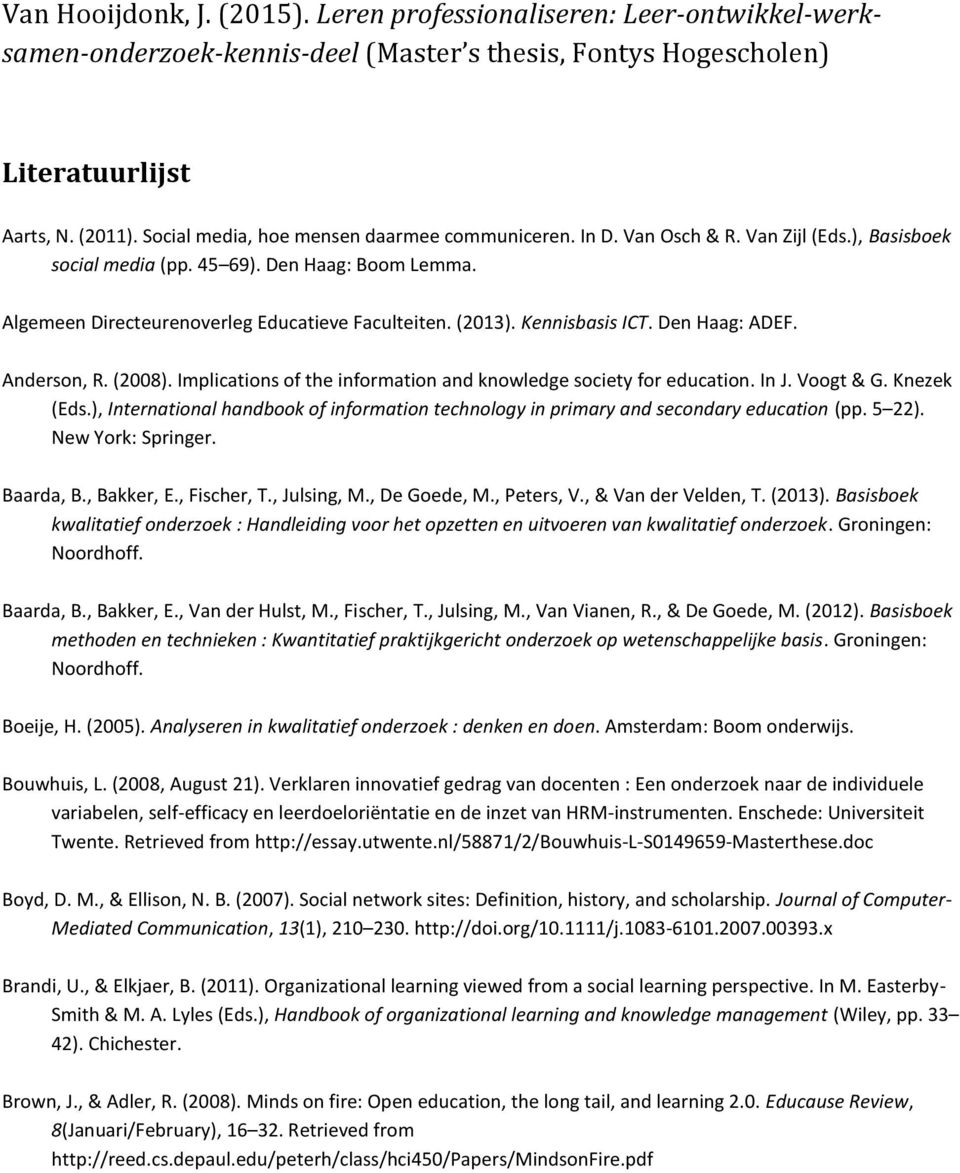 Van Hooijdonk, J. (2015). Leren professionaliseren: Leer-ontwikkel-werk-samen-onderzoek-kennis-deel (Master s thesis, Fontys Hogescholen)

Literatuurlijst

Aarts, N. (2011). Social media, hoe mensen daarmee communiceren. In D. Van Osch & R. Van Zijl (Eds.), Basisboek social media (pp. 45 69). Den Haag: Boom Lemma.

Algemeen Directeurenoverleg Educatieve Faculteiten. (2013). Kennisbasis ICT. Den Haag: ADEF.

Anderson, R. (2008). Implications of the information and knowledge society for education. In J. Voogt & G. Knezek (Eds.), International handbook of information technology in primary and secondary education (pp. 5 22). New York: Springer.

Baarda, B., Bakker, E., Fischer, T., Julsing, M., De Goede, M., Peters, V., & Van der Velden, T. (2013). Basisboek kwalitatief onderzoek : Handleiding voor het opzetten en uitvoeren van kwalitatief onderzoek. Groningen: Noordhoff.

Baarda, B., Bakker, E., Van der Hulst, M., Fischer, T., Julsing, M., Van Vianen, R., & De Goede, M. (2012). Basisboek methoden en technieken : Kwantitatief praktijkgericht onderzoek op wetenschappelijke basis. Groningen: Noordhoff.

Boeije, H. (2005). Analyseren in kwalitatief onderzoek : denken en doen. Amsterdam: Boom onderwijs.

Bouwhuis, L. (2008, August 21). Verklaren innovatief gedrag van docenten : Een onderzoek naar de individuele variabelen, self-efficacy en leerdoeloriëntatie en de inzet van HRM-instrumenten. Enschede: Universiteit Twente. Retrieved from http://essay.utwente.nl/58871/2/Bouwhuis-L-S0149659-Masterthese.doc

Boyd, D. M., & Ellison, N. B. (2007). Social network sites: Definition, history, and scholarship. Journal of Computer-Mediated Communication, 13(1), 210 230. http://doi.org/10.1111/j.1083-6101.2007.00393.x

Brandi, U., & Elkjaer, B. (2011). Organizational learning viewed from a social learning perspective. In M. Easterby-Smith & M. A. Lyles (Eds.), Handbook of organizational learning and knowledge management (Wiley, pp. 33 42). Chichester.

Brown, J., & Adler, R. (2008). Minds on fire: Open education, the long tail, and learning 2.0. Educause Review, 8(Januari/February), 16 32. Retrieved from http://reed.cs.depaul.edu/peterh/class/hci450/Papers/MindsonFire.pdf